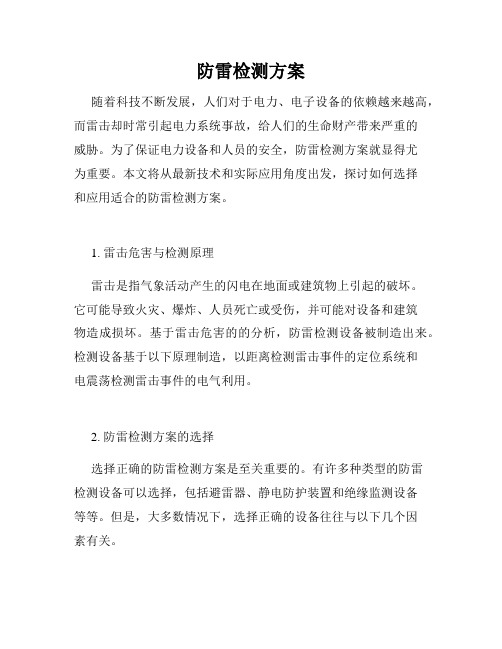 防雷检测方案

随着科技不断发展，人们对于电力、电子设备的依赖越来越高，而雷击却时常引起电力系统事故，给人们的生命财产带来严重的威胁。为了保证电力设备和人员的安全，防雷检测方案就显得尤为重要。本文将从最新技术和实际应用角度出发，探讨如何选择和应用适合的防雷检测方案。

1. 雷击危害与检测原理

雷击是指气象活动产生的闪电在地面或建筑物上引起的破坏。它可能导致火灾、爆炸、人员死亡或受伤，并可能对设备和建筑物造成损坏。基于雷击危害的的分析，防雷检测设备被制造出来。检测设备基于以下原理制造，以距离检测雷击事件的定位系统和电震荡检测雷击事件的电气利用。

2. 防雷检测方案的选择

选择正确的防雷检测方案是至关重要的。有许多种类型的防雷检测设备可以选择，包括避雷器、静电防护装置和绝缘监测设备等等。但是，大多数情况下，选择正确的设备往往与以下几个因素有关。